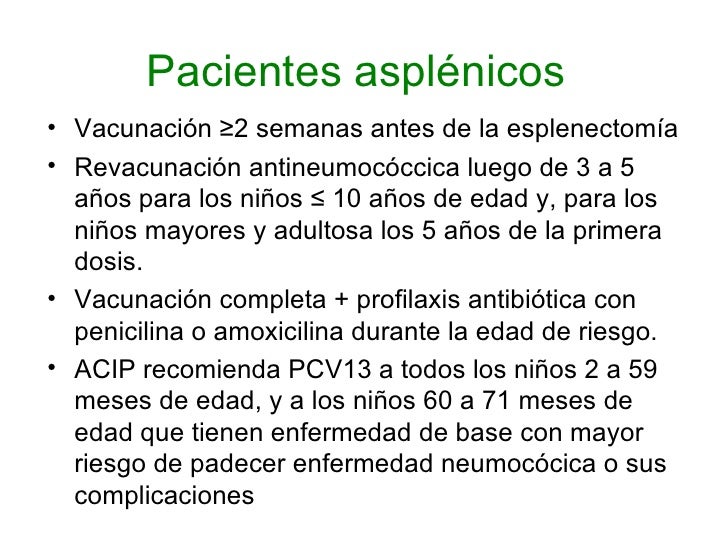 Pacientes asplénicos

• Vacunación ≥2 semanas antes de la esplenectomía

• Revacunación antineumocóccica luego de 3 a 5 años para los niños ≤ 10 años de edad y, para los niños mayores y adultosa los 5 años de la primera dosis.

• Vacunación completa + profilaxis antibiótica con penicilina o amoxicilina durante la edad de riesgo.

• ACIP recomienda PCV13 a todos los niños 2 a 59 meses de edad, y a los niños 60 a 71 meses de edad que tienen enfermedad de base con mayor riesgo de padecer enfermedad neumocócica o sus complicaciones